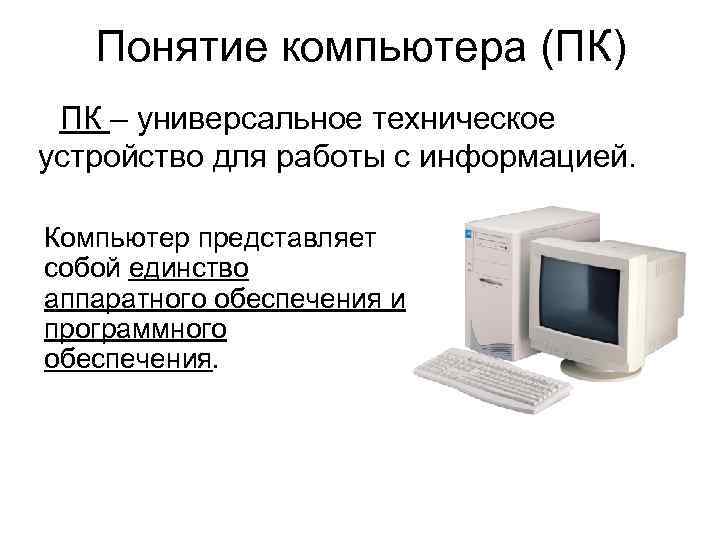 Понятие компьютера (ПК)

ПК – универсальное техническое устройство для работы с информацией.

Компьютер представляет собой единство аппаратного обеспечения и программного обеспечения.